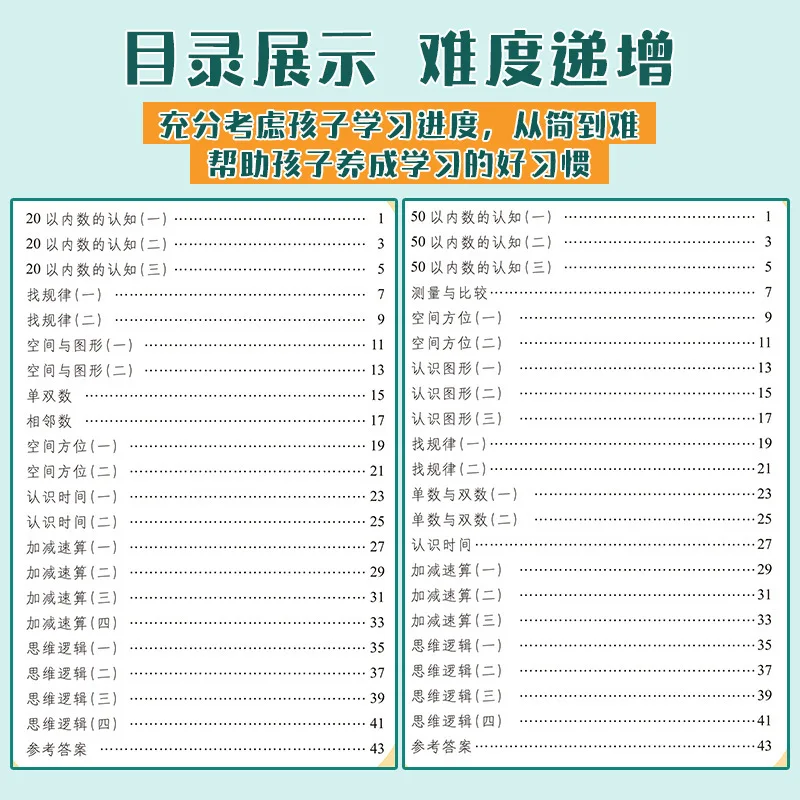 目录展示 难度递增

充分考虑孩子学习进度，从简到难
帮助孩子养成学习的好习惯

20以内数的认知(一) 1
20以内数的认知(二) 3
20以内数的认知(三) 5
找规律(一) 7
找规律(二) 9
空间与图形(一) 11
空间与图形(二) 13
单双数 15
相邻数 17
空间方位(一) 19
空间方位(二) 21
认识时间(一) 23
认识时间(二) 25
加减速算(一) 27
加减速算(二) 29
加减速算(三) 31
加减速算(四) 33
思维逻辑(一) 35
思维逻辑(二) 37
思维逻辑(三) 39
思维逻辑(四) 41
参考答案 43

50以内数的认知(一) 1
50以内数的认知(二) 3
50以内数的认知(三) 5
测量与比较 7
空间方位(一) 9
空间方位(二) 11
认识图形(一) 13
认识图形(二) 15
认识图形(三) 17
找规律(一) 19
找规律(二) 21
单数与双数(一) 23
单数与双数(二) 25
认识时间 27
加减速算(一) 29
加减速算(二) 31
加减速算(三) 33
思维逻辑(一) 35
思维逻辑(二) 37
思维逻辑(三) 39
思维逻辑(四) 41
参考答案 43